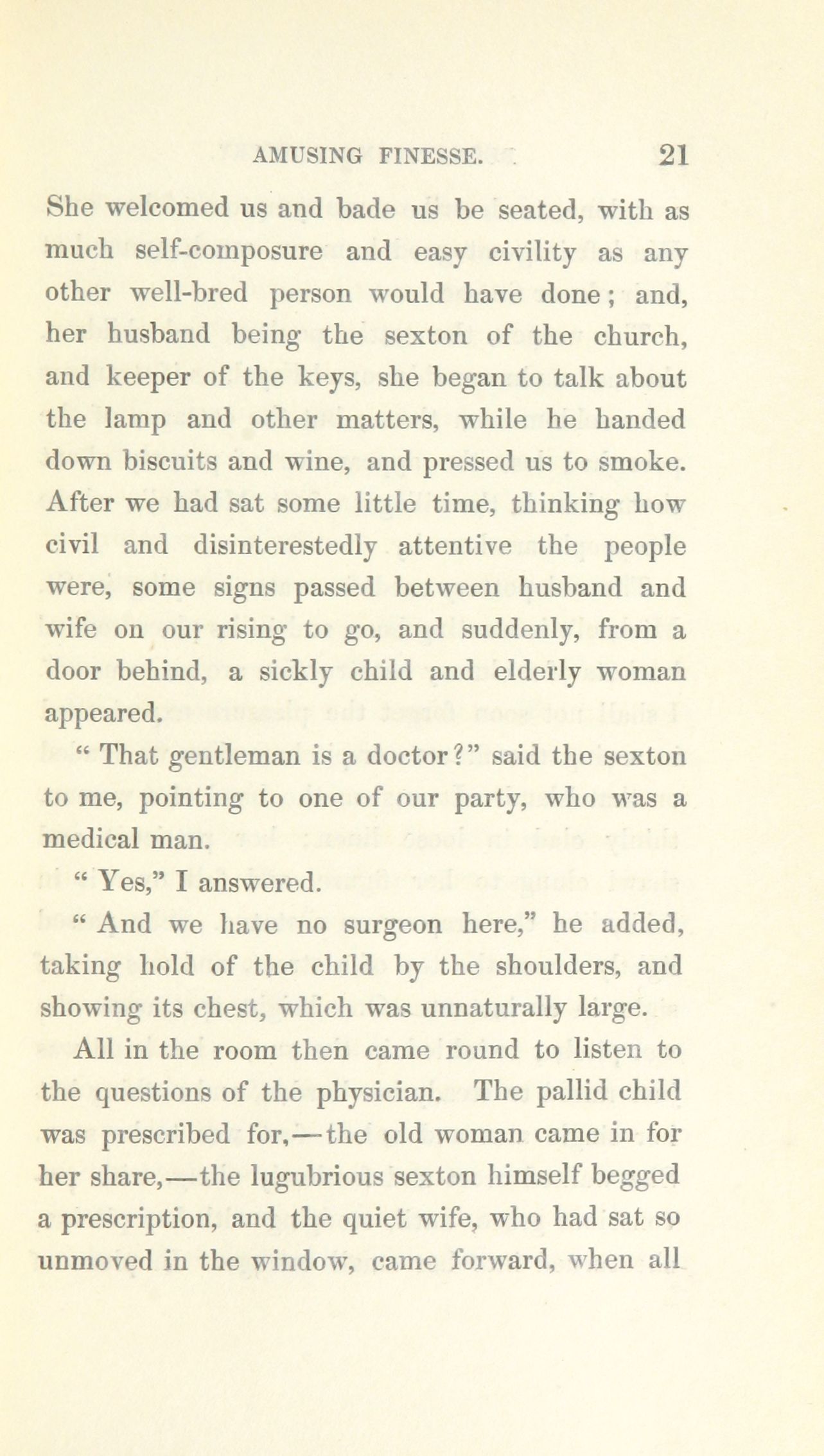 AMUSING FINESSE. 21

She welcomed us and bade us be seated, with as much self-composure and easy civility as any other well-bred person would have done; and, her husband being the sexton of the church, and keeper of the keys, she began to talk about the lamp and other matters, while he handed down biscuits and wine, and pressed us to smoke. After we had sat some little time, thinking how civil and disinterestedly attentive the people were, some signs passed between husband and wife on our rising to go, and suddenly, from a door behind, a sickly child and elderly woman appeared.

"That gentleman is a doctor?" said the sexton to me, pointing to one of our party, who was a medical man.

"Yes," I answered.

"And we have no surgeon here," he added, taking hold of the child by the shoulders, and showing its chest, which was unnaturally large.

All in the room then came round to listen to the questions of the physician. The pallid child was prescribed for,—the old woman came in for her share,—the lugubrious sexton himself begged a prescription, and the quiet wife, who had sat so unmoved in the window, came forward, when all